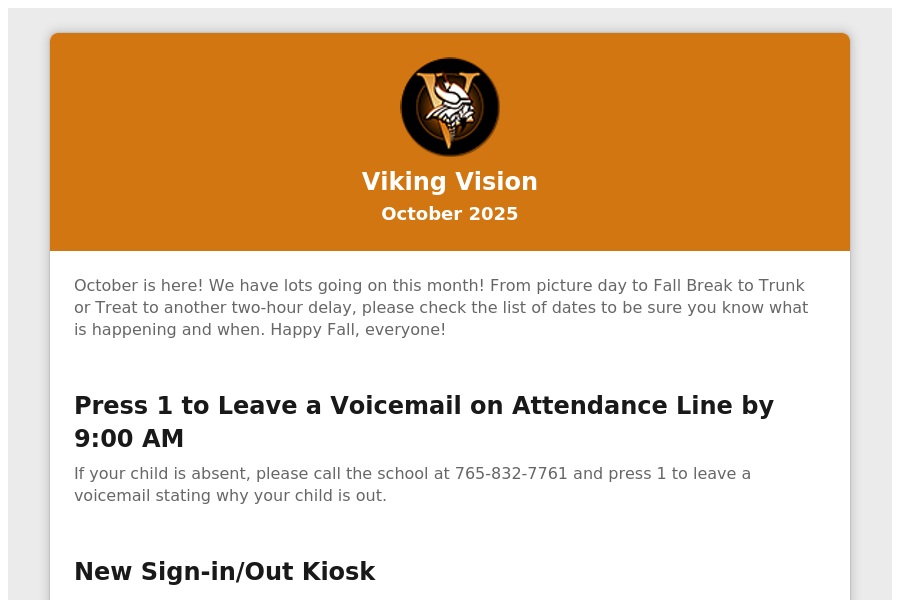 Viking Vision
October 2025

October is here! We have lots going on this month! From picture day to Fall Break to Trunk or Treat to another two-hour delay, please check the list of dates to be sure you know what is happening and when. Happy Fall, everyone!

Press 1 to Leave a Voicemail on Attendance Line by 9:00 AM

If your child is absent, please call the school at 765-832-7761 and press 1 to leave a voicemail stating why your child is out.

New Sign-in/Out Kiosk